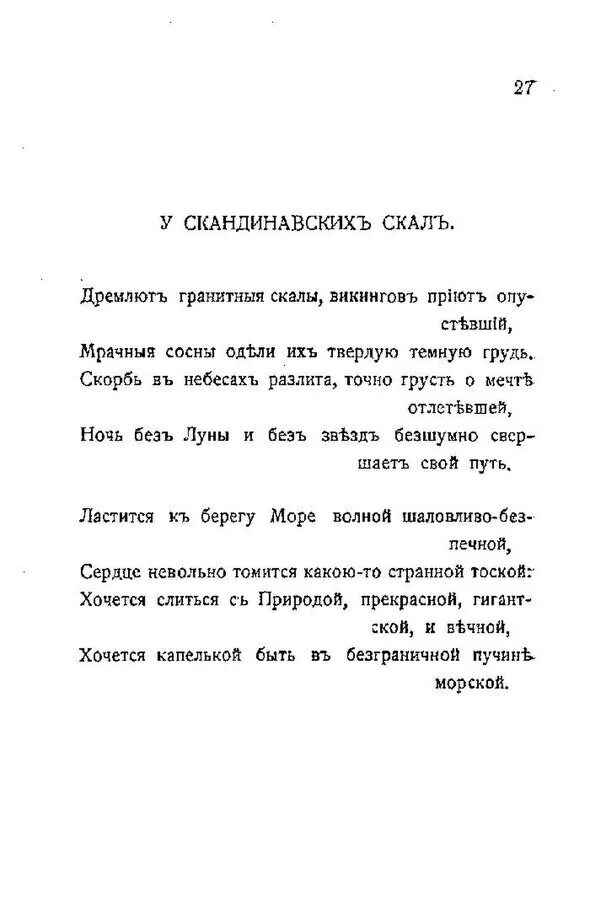 27

У СКАНДИНАВСКИХЪ СКАЛЪ.

Дремлютъ гранитныя скалы, викинговъ пріютъ опустѣвшій,
Мрачныя сосны одѣли ихъ твердую темную грудь.
Скорбь въ небесахъ разлита, точно грусть о мечтѣ отлетѣвшей,
Ночь безъ Луны и безъ звѣздъ безшумно свершаетъ свой путь.

Ластится къ берегу Море волной шаловливо-безпечной,
Сердце невольно томится какою-то странной тоской:
Хочется слиться съ Природой, прекрасной, гигантской, и вѣчной,
Хочется капелькой быть въ безграничной пучинѣ морской.